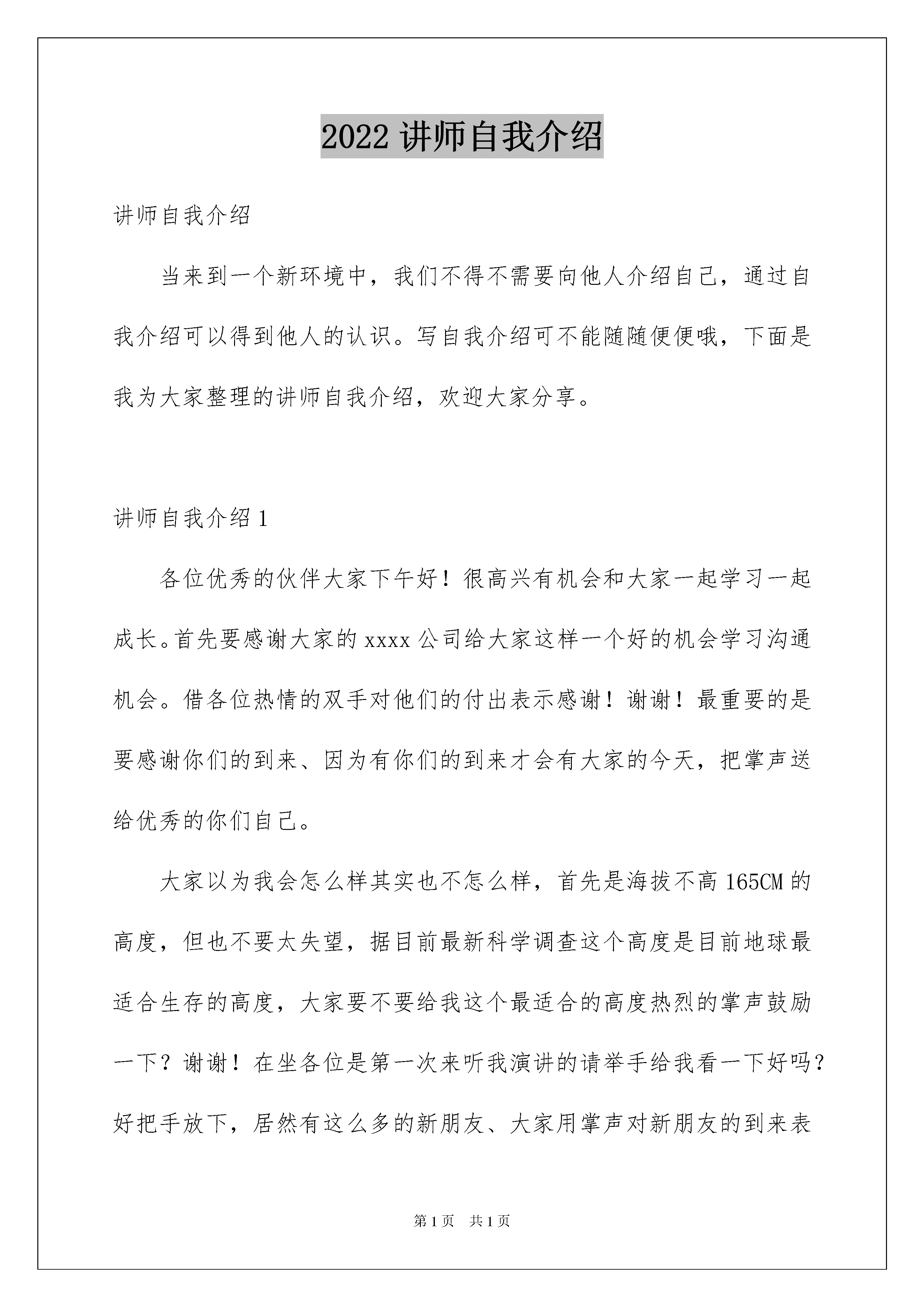 2022 讲师自我介绍

讲师自我介绍

当来到一个新环境中，我们不得不需要向他人介绍自己，通过自我介绍可以得到他人的认识。写自我介绍可不能随随便便哦，下面是我为大家整理的讲师自我介绍，欢迎大家分享。

讲师自我介绍 1

各位优秀的伙伴大家下午好！很高兴有机会和大家一起学习一起成长。首先要感谢大家的 xxxx 公司给大家这样一个好的机会学习沟通机会。借各位热情的双手对他们的付出表示感谢！谢谢！最重要的是要感谢你们的到来、因为有你们的到来才会有大家的今天，把掌声送给优秀的你们自己。

大家以为我会怎么样其实也不怎么样，首先是海拔不高 165CM 的高度，但也不要太失望，据目前最新科学调查这个高度是目前地球最适合生存的高度，大家要不要给我这个最适合的高度热烈的掌声鼓励一下？谢谢！在坐各位是第一次来听我演讲的请举手给我看一下好吗？好把手放下，居然有这么多的新朋友、大家用掌声对新朋友的到来表

第 1 页　共 1 页